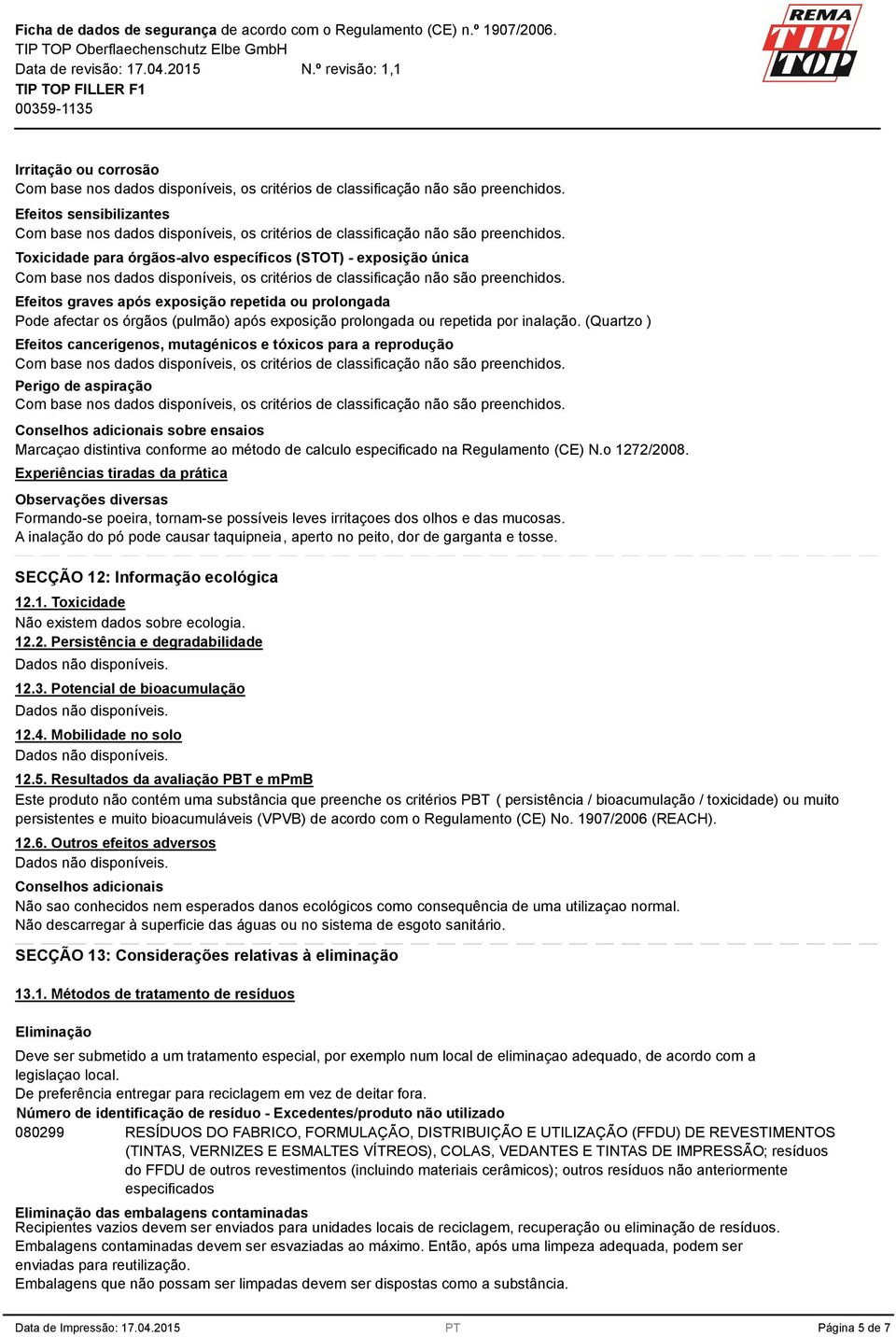 Ficha de dados de segurança de acordo com o Regulamento (CE) n.º 1907/2006.
TIP TOP Oberflaechenschutz Elbe GmbH
Data de revisão: 17.04.2015 N.º revisão: 1,1
TIP TOP FILLER F1
00359-1135

REMA TIP TOP

Irritação ou corrosão
Com base nos dados disponíveis, os critérios de classificação não são preenchidos.

Efeitos sensibilizantes
Com base nos dados disponíveis, os critérios de classificação não são preenchidos.

Toxicidade para órgãos-alvo específicos (STOT) - exposição única
Com base nos dados disponíveis, os critérios de classificação não são preenchidos.

Efeitos graves após exposição repetida ou prolongada
Pode afectar os órgãos (pulmão) após exposição prolongada ou repetida por inalação. (Quartzo )

Efeitos cancerígenos, mutagénicos e tóxicos para a reprodução
Com base nos dados disponíveis, os critérios de classificação não são preenchidos.

Perigo de aspiração
Com base nos dados disponíveis, os critérios de classificação não são preenchidos.

Conselhos adicionais sobre ensaios
Marcaçao distintiva conforme ao método de calculo especificado na Regulamento (CE) N.o 1272/2008.

Experiências tiradas da prática

Observações diversas
Formando-se poeira, tornam-se possíveis leves irritaçoes dos olhos e das mucosas.
A inalação do pó pode causar taquipneia, aperto no peito, dor de garganta e tosse.

SECÇÃO 12: Informação ecológica

12.1. Toxicidade
Não existem dados sobre ecologia.

12.2. Persistência e degradabilidade
Dados não disponíveis.

12.3. Potencial de bioacumulação
Dados não disponíveis.

12.4. Mobilidade no solo
Dados não disponíveis.

12.5. Resultados da avaliação PBT e mPmB
Este produto não contém uma substância que preenche os critérios PBT ( persistência / bioacumulação / toxicidade) ou muito persistentes e muito bioacumuláveis (VPVB) de acordo com o Regulamento (CE) No. 1907/2006 (REACH).

12.6. Outros efeitos adversos
Dados não disponíveis.

Conselhos adicionais
Não sao conhecidos nem esperados danos ecológicos como consequência de uma utilizaçao normal.
Não descarregar à superficie das águas ou no sistema de esgoto sanitário.

SECÇÃO 13: Considerações relativas à eliminação

13.1. Métodos de tratamento de resíduos

Eliminação
Deve ser submetido a um tratamento especial, por exemplo num local de eliminaçao adequado, de acordo com a legislaçao local.
De preferência entregar para reciclagem em vez de deitar fora.

Número de identificação de resíduo - Excedentes/produto não utilizado
080299 RESÍDUOS DO FABRICO, FORMULAÇÃO, DISTRIBUIÇÃO E UTILIZAÇÃO (FFDU) DE REVESTIMENTOS (TINTAS, VERNIZES E ESMALTES VÍTREOS), COLAS, VEDANTES E TINTAS DE IMPRESSÃO; resíduos do FFDU de outros revestimentos (incluindo materiais cerâmicos); outros resíduos não anteriormente especificados

Eliminação das embalagens contaminadas
Recipientes vazios devem ser enviados para unidades locais de reciclagem, recuperação ou eliminação de resíduos.
Embalagens contaminadas devem ser esvaziadas ao máximo. Então, após uma limpeza adequada, podem ser enviadas para reutilização.
Embalagens que não possam ser limpadas devem ser dispostas como a substância.

Data de Impressão: 17.04.2015 PT Página 5 de 7